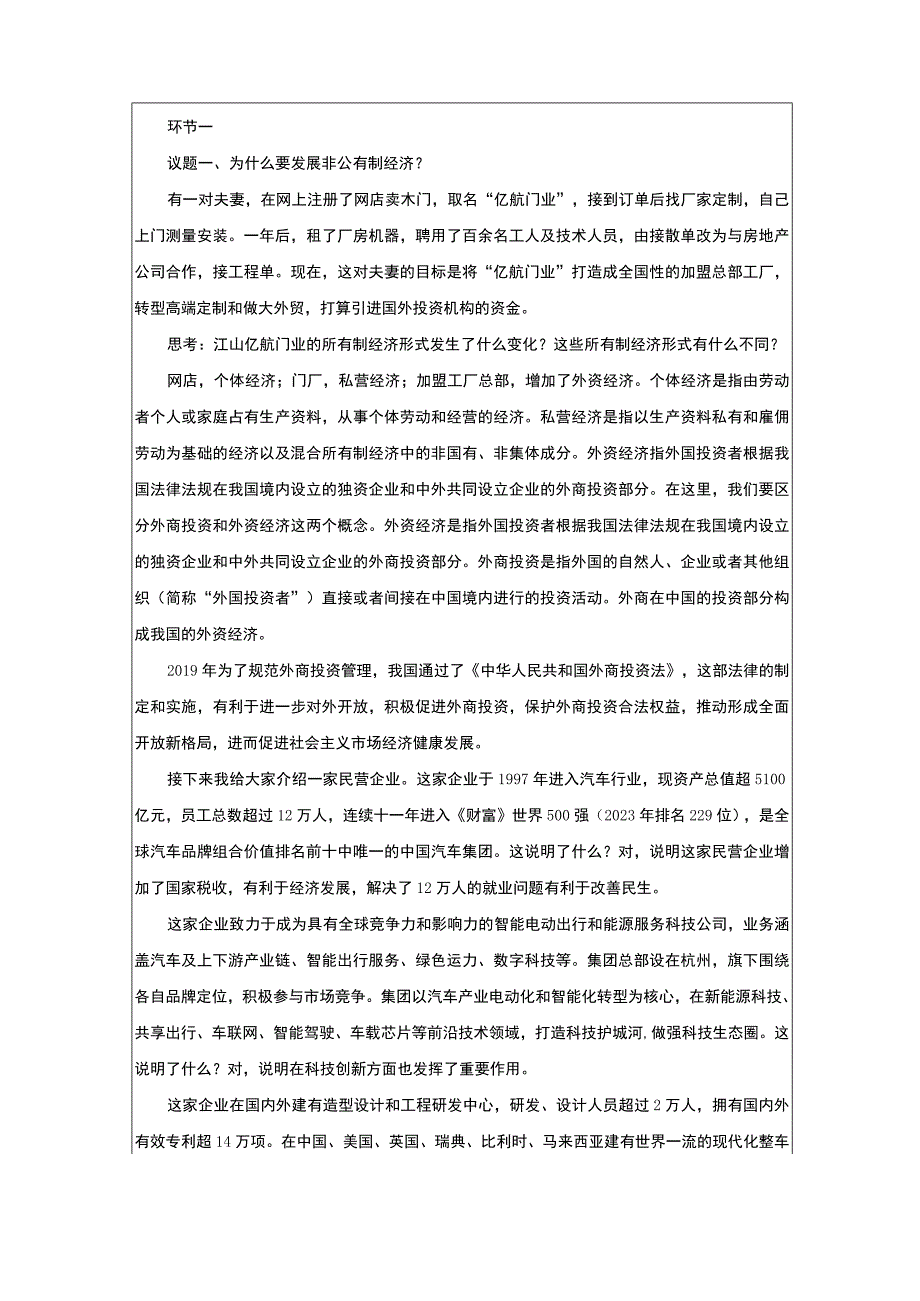 环节一

议题一、为什么要发展非公有制经济？

有一对夫妻，在网上注册了网店卖木门，取名“亿航门业”，接到订单后找厂家定制，自己上门测量安装。一年后，租了厂房机器，聘用了百余名工人及技术人员，由接散单改为与房地产公司合作，接工程单。现在，这对夫妻的目标是将“亿航门业”打造成全国性的加盟总部工厂，转型高端定制和做大外贸，打算引进国外投资机构的资金。

思考：江山亿航门业的所有制经济形式发生了什么变化？这些所有制经济形式有什么不同？

网店，个体经济；门厂，私营经济；加盟工厂总部，增加了外资经济。个体经济是指由劳动者个人或家庭占有生产资料，从事个体劳动和经营的经济。私营经济是指以生产资料私有和雇佣劳动为基础的经济以及混合所有制经济中的非国有、非集体成分。外资经济指外国投资者根据我国法律法规在我国境内设立的独资企业和中外共同设立企业的外商投资部分。在这里，我们要区分外商投资和外资经济这两个概念。外资经济是指外国投资者根据我国法律法规在我国境内设立的独资企业和中外共同设立企业的外商投资部分。外商投资是指外国的自然人、企业或者其他组织（简称“外国投资者”）直接或者间接在中国境内进行的投资活动。外商在中国的投资部分构成我国的外资经济。

2019年为了规范外商投资管理，我国通过了《中华人民共和国外商投资法》，这部法律的制定和实施，有利于进一步对外开放，积极促进外商投资，保护外商投资合法权益，推动形成全面开放新格局，进而促进社会主义市场经济健康发展。

接下来我给大家介绍一家民营企业。这家企业于1997年进入汽车行业，现资产总值超5100亿元，员工总数超过12万人，连续十一年进入《财富》世界500强（2023年排名229位），是全球汽车品牌组合价值排名前十中唯一的中国汽车集团。这说明了什么？对，说明这家民营企业增加了国家税收，有利于经济发展，解决了12万人的就业问题有利于改善民生。

这家企业致力于成为具有全球竞争力和影响力的智能电动出行和能源服务科技公司，业务涵盖汽车及上下游产业链、智能出行服务、绿色运力、数字科技等。集团总部设在杭州，旗下围绕各自品牌定位，积极参与市场竞争。集团以汽车产业电动化和智能化转型为核心，在新能源科技、共享出行、车联网、智能驾驶、车载芯片等前沿技术领域，打造科技护城河，做强科技生态圈。这说明了什么？对，说明在科技创新方面也发挥了重要作用。

这家企业在国内外建有造型设计和工程研发中心，研发、设计人员超过2万人，拥有国内外有效专利超14万项。在中国、美国、英国、瑞典、比利时、马来西亚建有世界一流的现代化整车